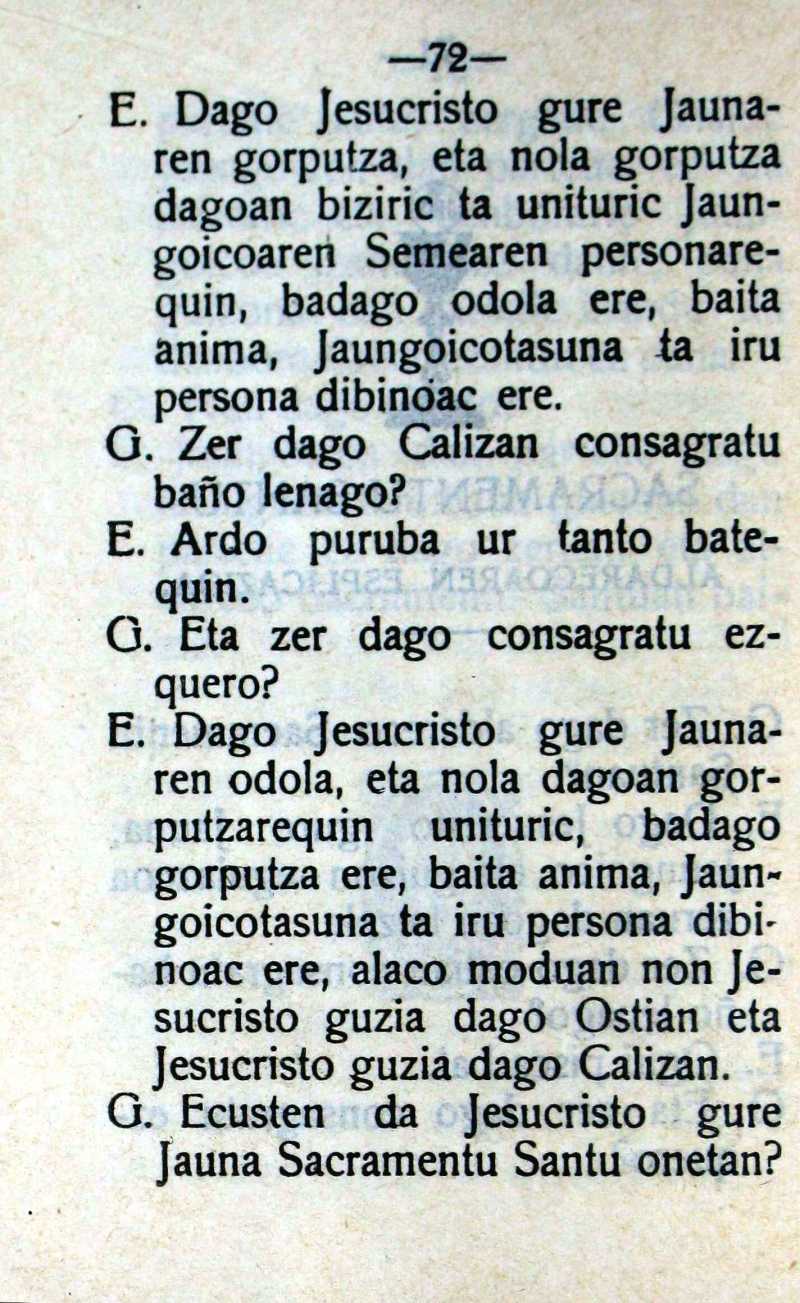 —72—

E. Dago Jesucristo gure Jaunaren gorputza, eta nola gorputza dagoan biziric ta unituric Jaungoicoaren Semearen personarequin, badago odola ere, baita anima, Jaungoicotasuna ta iru persona dibinoac ere.

G. Zer dago Calizan consagratu baño lenago?

E. Ardo puruba ur tanto batequin.

G. Eta zer dago consagratu ezquero?

E. Dago Jesucristo gure Jaunaren odola, eta nola dagoan gorputzarequin unituric, badago gorputza ere, baita anima, Jaungoicotasuna ta iru persona dibinoac ere, alaco moduan non Jesucristo guzia dago Ostian eta Jesucristo guzia dago Calizan.

G. Ecusten da Jesucristo gure Jauna Sacramentu Santu onetan?